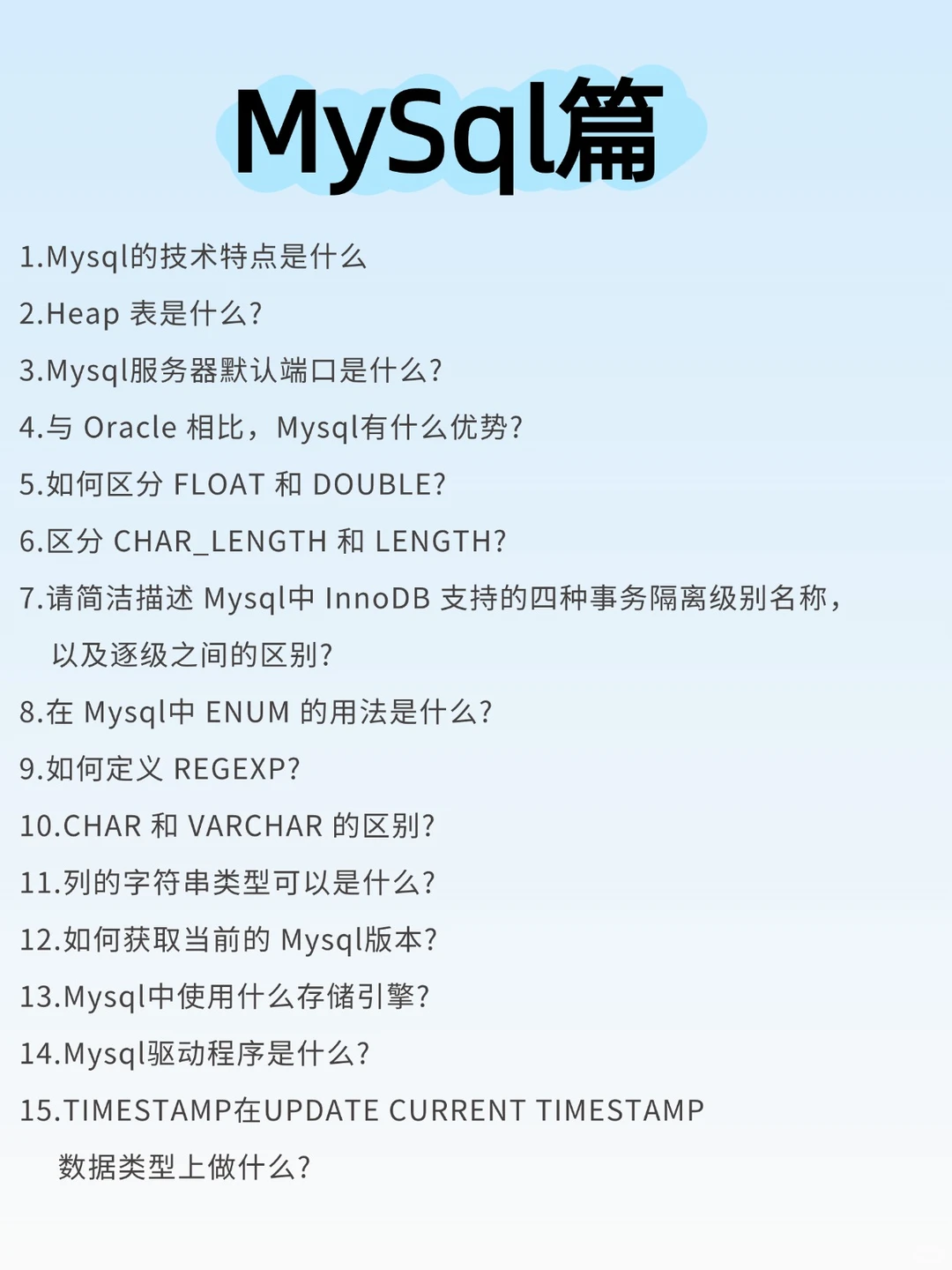 MySql篇

1.Mysql的技术特点是什么

2.Heap 表是什么?

3.Mysql服务器默认端口是什么?

4.与 Oracle 相比，Mysql有什么优势?

5.如何区分 FLOAT 和 DOUBLE?

6.区分 CHAR_LENGTH 和 LENGTH?

7.请简洁描述 Mysql中 InnoDB 支持的四种事务隔离级别名称，以及逐级之间的区别?

8.在 Mysql中 ENUM 的用法是什么?

9.如何定义 REGEXP?

10.CHAR 和 VARCHAR 的区别?

11.列的字符串类型可以是什么?

12.如何获取当前的 Mysql版本?

13.Mysql中使用什么存储引擎?

14.Mysql驱动程序是什么?

15.TIMESTAMP在UPDATE CURRENT TIMESTAMP 数据类型上做什么?